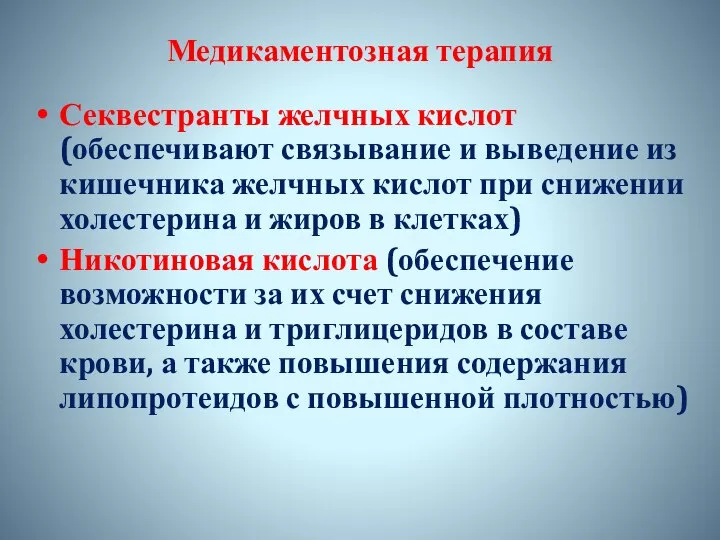 Медикаментозная терапия

• Секвестранты желчных кислот (обеспечивают связывание и выведение из кишечника желчных кислот при снижении холестерина и жиров в клетках)
• Никотиновая кислота (обеспечение возможности за их счет снижения холестерина и триглицеридов в составе крови, а также повышения содержания липопротеидов с повышенной плотностью)